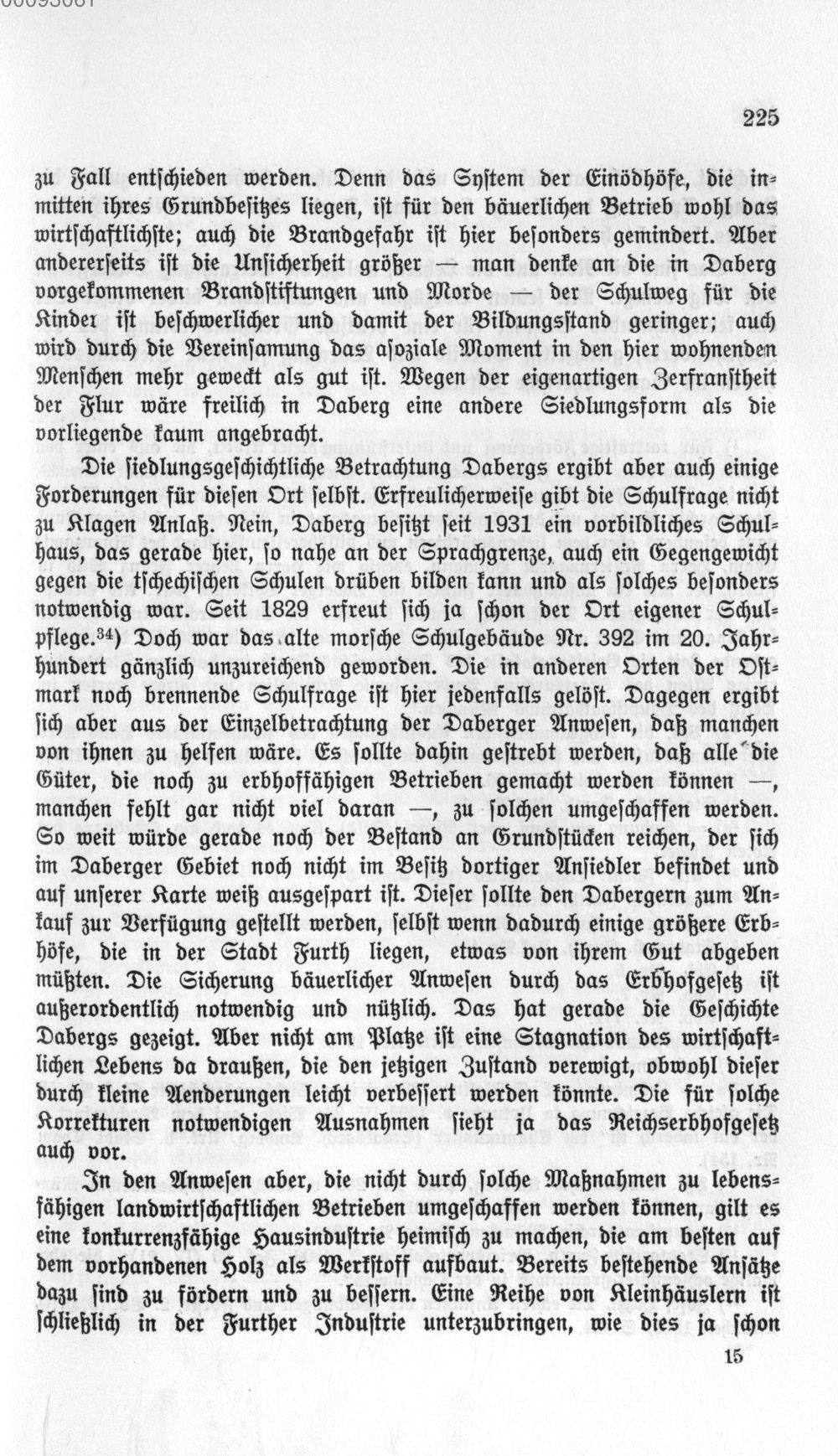 225

zu Fall entschieden werden. Denn das System der Einödhöfe, die inmitten ihres Grundbesitzes liegen, ist für den bäuerlichen Betrieb wohl das wirtschaftlichste; auch die Brandgefahr ist hier besonders gemindert. Aber andererseits ist die Unsicherheit größer — man denke an die in Daberg vorgekommenen Brandstiftungen und Morde — der Schulweg für die Kinder ist beschwerlicher und damit der Bildungsstand geringer; auch wird durch die Vereinsamung das asoziale Moment in den hier wohnenden Menschen mehr geweckt als gut ist. Wegen der eigenartigen Zerfranstheit der Flur wäre freilich in Daberg eine andere Siedlungsform als die vorliegende kaum angebracht.

Die siedlungsgeschichtliche Betrachtung Dabergs ergibt aber auch einige Forderungen für diesen Ort selbst. Erfreulicherweise gibt die Schulfrage nicht zu Klagen Anlaß. Nein, Daberg besitzt seit 1931 ein vorbildliches Schulhaus, das gerade hier, so nahe an der Sprachgrenze, auch ein Gegengewicht gegen die tschechischen Schulen drüben bilden kann und als solches besonders notwendig war. Seit 1829 erfreut sich ja schon der Ort eigener Schulpflege.$^{34}$) Doch war das alte morsche Schulgebäude Nr. 392 im 20. Jahrhundert gänzlich unzureichend geworden. Die in anderen Orten der Ostmark noch brennende Schulfrage ist hier jedenfalls gelöst. Dagegen ergibt sich aber aus der Einzelbetrachtung der Daberger Anwesen, daß manchen von ihnen zu helfen wäre. Es sollte dahin gestrebt werden, daß alle die Güter, die noch zu erbhoffähigen Betrieben gemacht werden können —, manchen fehlt gar nicht viel daran —, zu solchen umgeschaffen werden. So weit würde gerade noch der Bestand an Grundstücken reichen, der sich im Daberger Gebiet noch nicht im Besitz dortiger Ansiedler befindet und auf unserer Karte weiß ausgespart ist. Dieser sollte den Dabergern zum Ankauf zur Verfügung gestellt werden, selbst wenn dadurch einige größere Erbhöfe, die in der Stadt Furth liegen, etwas von ihrem Gut abgeben müßten. Die Sicherung bäuerlicher Anwesen durch das Erbhofgesetz ist außerordentlich notwendig und nützlich. Das hat gerade die Geschichte Dabergs gezeigt. Aber nicht am Platze ist eine Stagnation des wirtschaftlichen Lebens da draußen, die den jetzigen Zustand verewigt, obwohl dieser durch kleine Aenderungen leicht verbessert werden könnte. Die für solche Korrekturen notwendigen Ausnahmen sieht ja das Reichserbhofgesetz auch vor.

In den Anwesen aber, die nicht durch solche Maßnahmen zu lebensfähigen landwirtschaftlichen Betrieben umgeschaffen werden können, gilt es eine konkurrenzfähige Hausindustrie heimisch zu machen, die am besten auf dem vorhandenen Holz als Werkstoff aufbaut. Bereits bestehende Ansätze dazu sind zu fördern und zu bessern. Eine Reihe von Kleinhäuslern ist schließlich in der Further Industrie unterzubringen, wie dies ja schon

15